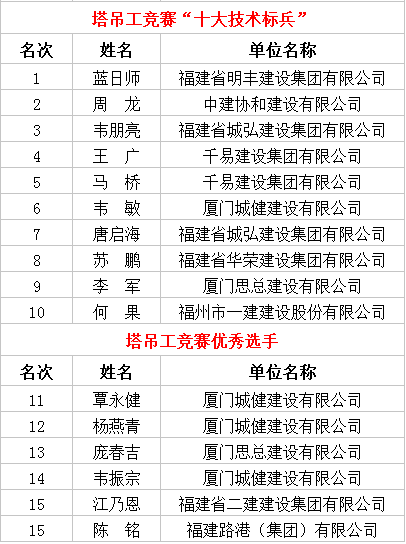 塔吊工竞赛“十大技术标兵”

| 名次 | 姓名 | 单位名称 |
|---|---|---|
| 1 | 蓝日师 | 福建省明丰建设集团有限公司 |
| 2 | 周　龙 | 中建协和建设有限公司 |
| 3 | 韦朋亮 | 福建省城弘建设集团有限公司 |
| 4 | 王　广 | 千易建设集团有限公司 |
| 5 | 马　桥 | 千易建设集团有限公司 |
| 6 | 韦　敏 | 厦门城健建设有限公司 |
| 7 | 唐启海 | 福建省城弘建设集团有限公司 |
| 8 | 苏　鹏 | 福建省华荣建设集团有限公司 |
| 9 | 李　军 | 厦门思总建设有限公司 |
| 10 | 何　果 | 福州市一建建设股份有限公司 |

塔吊工竞赛优秀选手

| 名次 | 姓名 | 单位名称 |
|---|---|---|
| 11 | 覃永健 | 厦门城健建设有限公司 |
| 12 | 杨燕青 | 厦门城健建设有限公司 |
| 13 | 庞春吉 | 厦门思总建设有限公司 |
| 14 | 韦振宗 | 厦门城健建设有限公司 |
| 15 | 江乃恩 | 福建省二建建设集团有限公司 |
| 15 | 陈　铭 | 福建路港（集团）有限公司 |